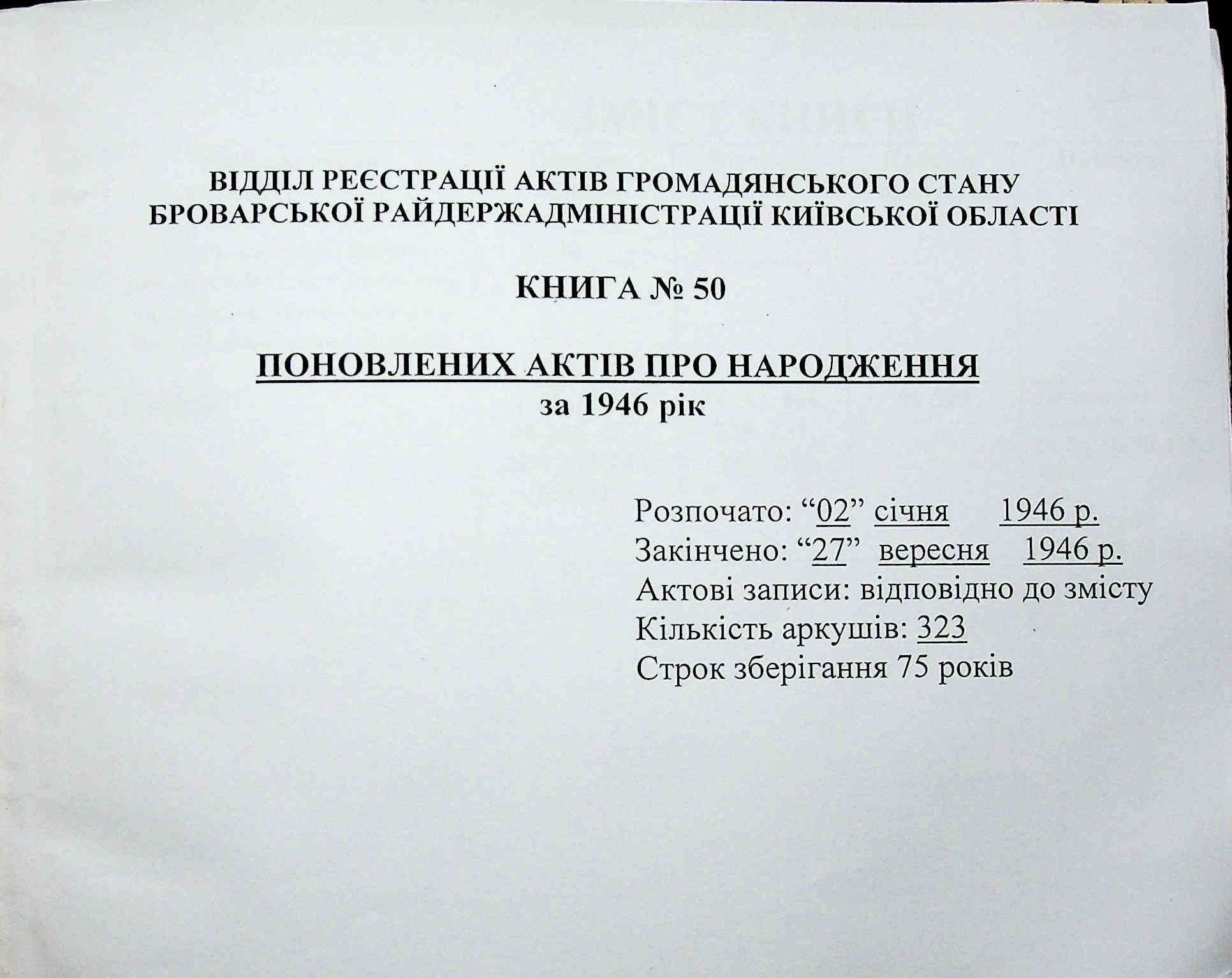 ВІДДІЛ РЕЄСТРАЦІЇ АКТІВ ГРОМАДЯНСЬКОГО СТАНУ БРОВАРСЬКОЇ РАЙДЕРЖАДМІНІСТРАЦІЇ КИЇВСЬКОЇ ОБЛАСТІ

КНИГА № 50

ПОНОВЛЕНИХ АКТІВ ПРО НАРОДЖЕННЯ
за 1946 рік

Розпочато: “02” січня 1946 р.
Закінчено: “27” вересня 1946 р.
Актові записи: відповідно до змісту
Кількість аркушів: 323
Строк зберігання 75 років